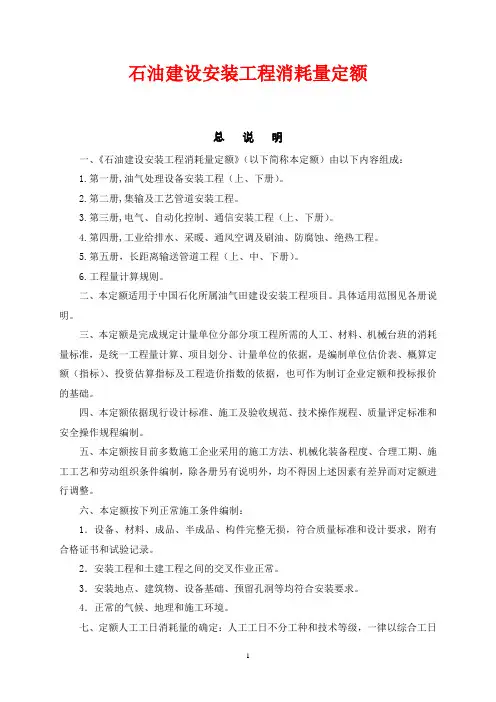 石油建设安装工程消耗量定额

总 说 明

一、《石油建设安装工程消耗量定额》（以下简称本定额）由以下内容组成：

1.第一册，油气处理设备安装工程（上、下册）。

2.第二册，集输及工艺管道安装工程。

3.第三册，电气、自动化控制、通信安装工程（上、下册）。

4.第四册，工业给排水、采暖、通风空调及刷油、防腐蚀、绝热工程。

5.第五册，长距离输送管道工程（上、中、下册）。

6.工程量计算规则。

二、本定额适用于中国石化所属油气田建设安装工程项目。具体适用范围见各册说明。

三、本定额是完成规定计量单位分部分项工程所需的人工、材料、机械台班的消耗量标准，是统一工程量计算、项目划分、计量单位的依据，是编制单位估价表、概算定额（指标）、投资估算指标及工程造价指数的依据，也可作为制订企业定额和投标报价的基础。

四、本定额依据现行设计标准、施工及验收规范、技术操作规程、质量评定标准和安全操作规程编制。

五、本定额按目前多数施工企业采用的施工方法、机械化装备程度、合理工期、施工工艺和劳动组织条件编制，除各册另有说明外，均不得因上述因素有差异而对定额进行调整。

六、本定额按下列正常施工条件编制：

1．设备、材料、成品、半成品、构件完整无损，符合质量标准和设计要求，附有合格证书和试验记录。

2．安装工程和土建工程之间的交叉作业正常。

3．安装地点、建筑物、设备基础、预留孔洞等均符合安装要求。

4．正常的气候、地理和施工环境。

七、定额人工工日消耗量的确定：人工工日不分工种和技术等级，一律以综合工日

1